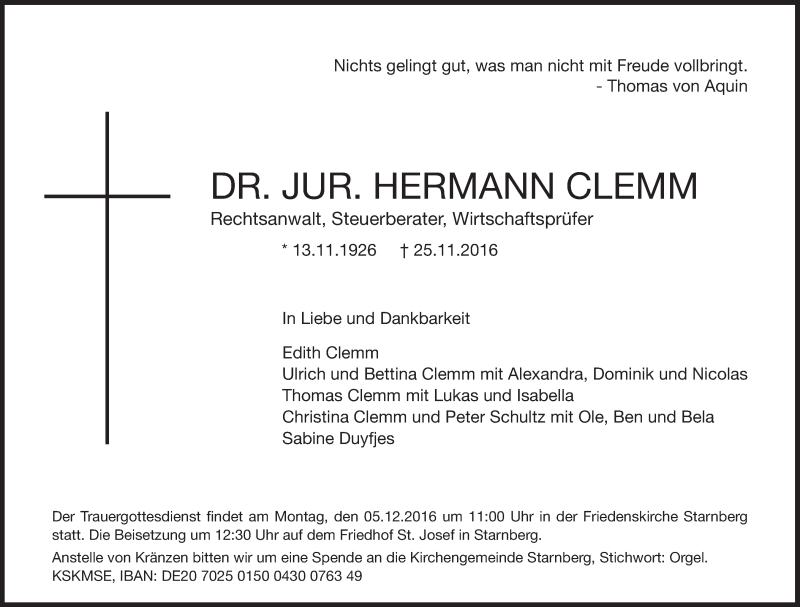 Nichts gelingt gut, was man nicht mit Freude vollbringt.
- Thomas von Aquin

DR. JUR. HERMANN CLEMM

Rechtsanwalt, Steuerberater, Wirtschaftsprüfer

* 13.11.1926 † 25.11.2016

In Liebe und Dankbarkeit

Edith Clemm
Ulrich und Bettina Clemm mit Alexandra, Dominik und Nicolas
Thomas Clemm mit Lukas und Isabella
Christina Clemm und Peter Schultz mit Ole, Ben und Bela
Sabine Duyfjes

Der Trauergottesdienst findet am Montag, den 05.12.2016 um 11:00 Uhr in der Friedenskirche Starnberg statt. Die Beisetzung um 12:30 Uhr auf dem Friedhof St. Josef in Starnberg.

Anstelle von Kränzen bitten wir um eine Spende an die Kirchengemeinde Starnberg, Stichwort: Orgel. KSKMSE, IBAN: DE20 7025 0150 0430 0763 49